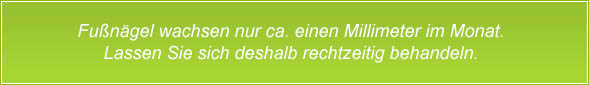 Fußnägel wachsen nur ca. einen Millimeter im Monat.
Lassen Sie sich deshalb rechtzeitig behandeln.